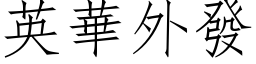 英華外發